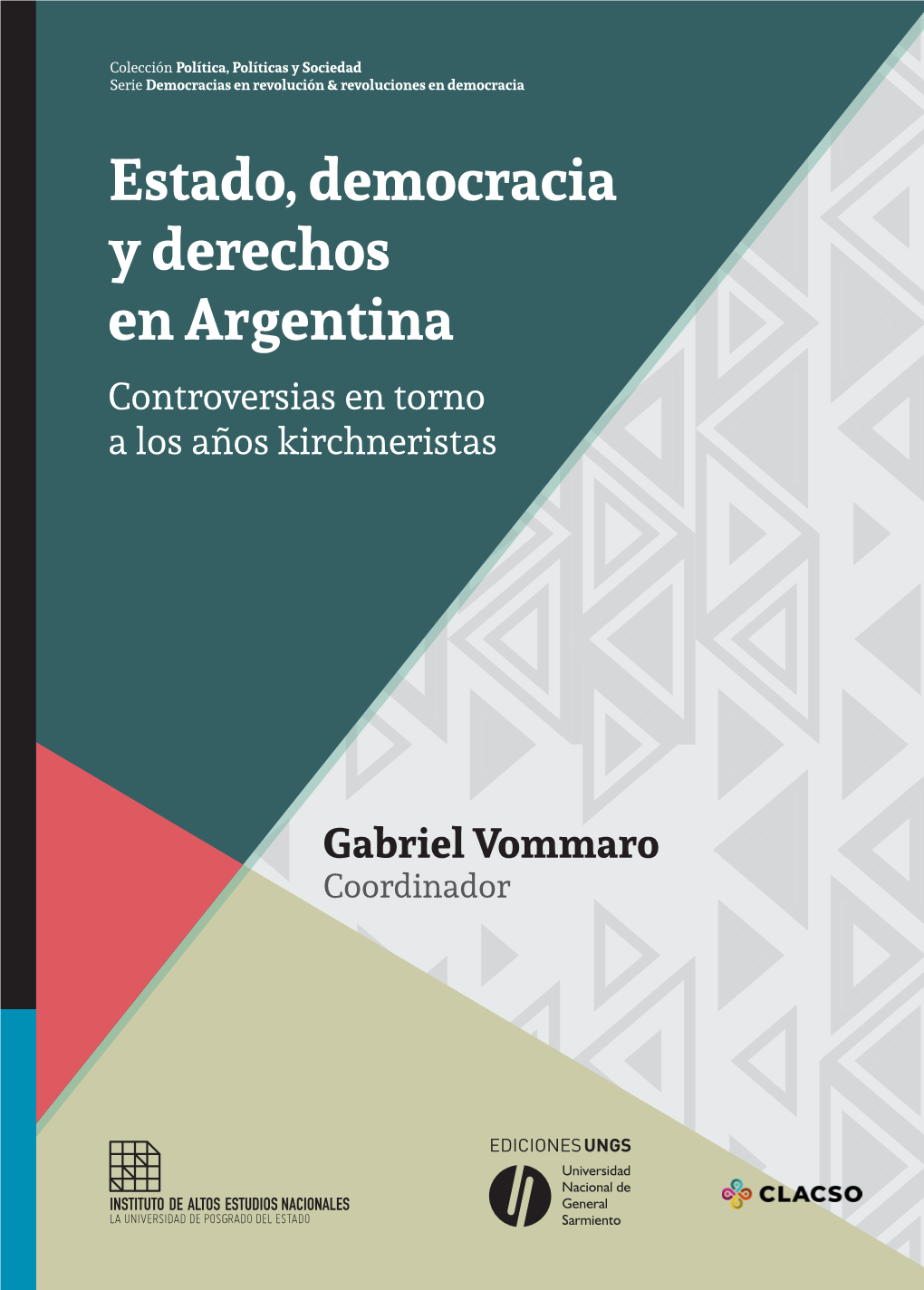 Colección Política, Políticas y Sociedad
Serie Democracias en revolución & revoluciones en democracia

Estado, democracia y derechos en Argentina

Controversias en torno a los años kirchneristas

Gabriel Vommaro
Coordinador

INSTITUTO DE ALTOS ESTUDIOS NACIONALES
LA UNIVERSIDAD DE POSGRADO DEL ESTADO

EDICIONES UNGS
Universidad Nacional de General Sarmiento

CLACSO